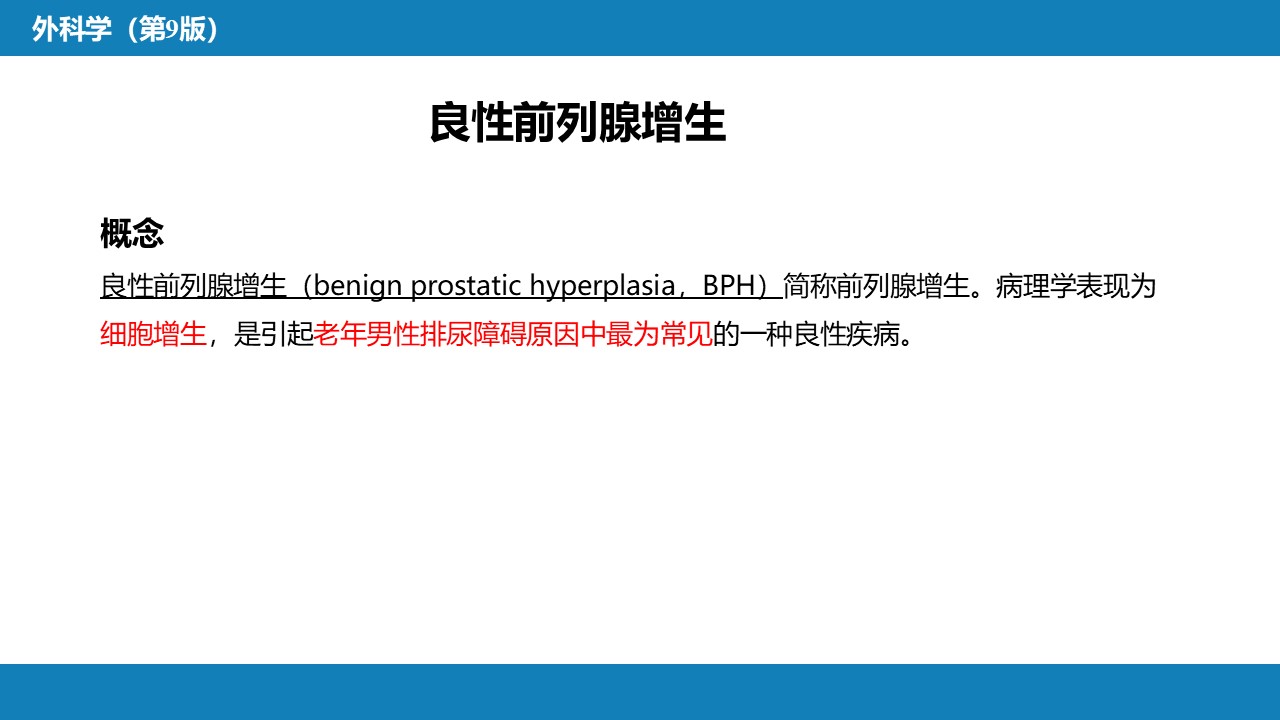 外科学（第9版）

良性前列腺增生

概念

良性前列腺增生（benign prostatic hyperplasia，BPH）简称前列腺增生。病理学表现为细胞增生，是引起老年男性排尿障碍原因中最为常见的一种良性疾病。